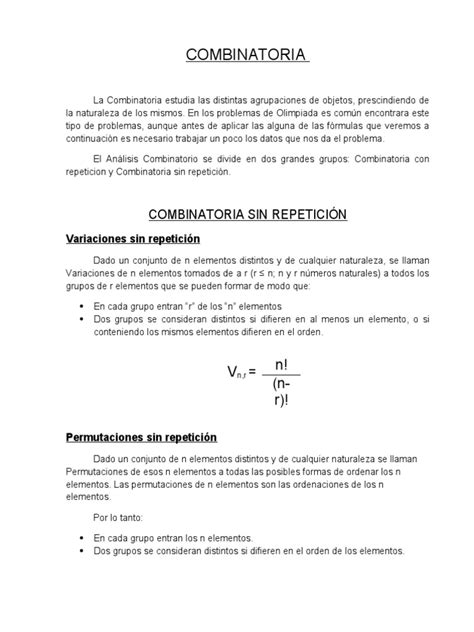 COMBINATORIA

La Combinatoria estudia las distintas agrupaciones de objetos, prescindiendo de la naturaleza de los mismos. En los problemas de Olimpiada es común encontrara este tipo de problemas, aunque antes de aplicar las alguna de las fórmulas que veremos a continuación es necesario trabajar un poco los datos que nos da el problema.

El Análisis Combinatorio se divide en dos grandes grupos: Combinatoria con repeticion y Combinatoria sin repetición.

COMBINATORIA SIN REPETICIÓN

Variaciones sin repetición

Dado un conjunto de n elementos distintos y de cualquier naturaleza, se llaman Variaciones de n elementos tomados de a r (r ≤ n; n y r números naturales) a todos los grupos de r elementos que se pueden formar de modo que:

• En cada grupo entran "r" de los "n" elementos
• Dos grupos se consideran distintos si difieren en al menos un elemento, o si conteniendo los mismos elementos difieren en el orden.

$V_{n,r} = \frac{n!}{(n-r)!}$

Permutaciones sin repetición

Dado un conjunto de n elementos distintos y de cualquier naturaleza se llaman Permutaciones de esos n elementos a todas las posibles formas de ordenar los n elementos. Las permutaciones de n elementos son las ordenaciones de los n elementos.

Por lo tanto:

• En cada grupo entran los n elementos.
• Dos grupos se consideran distintos si difieren en el orden de los elementos.